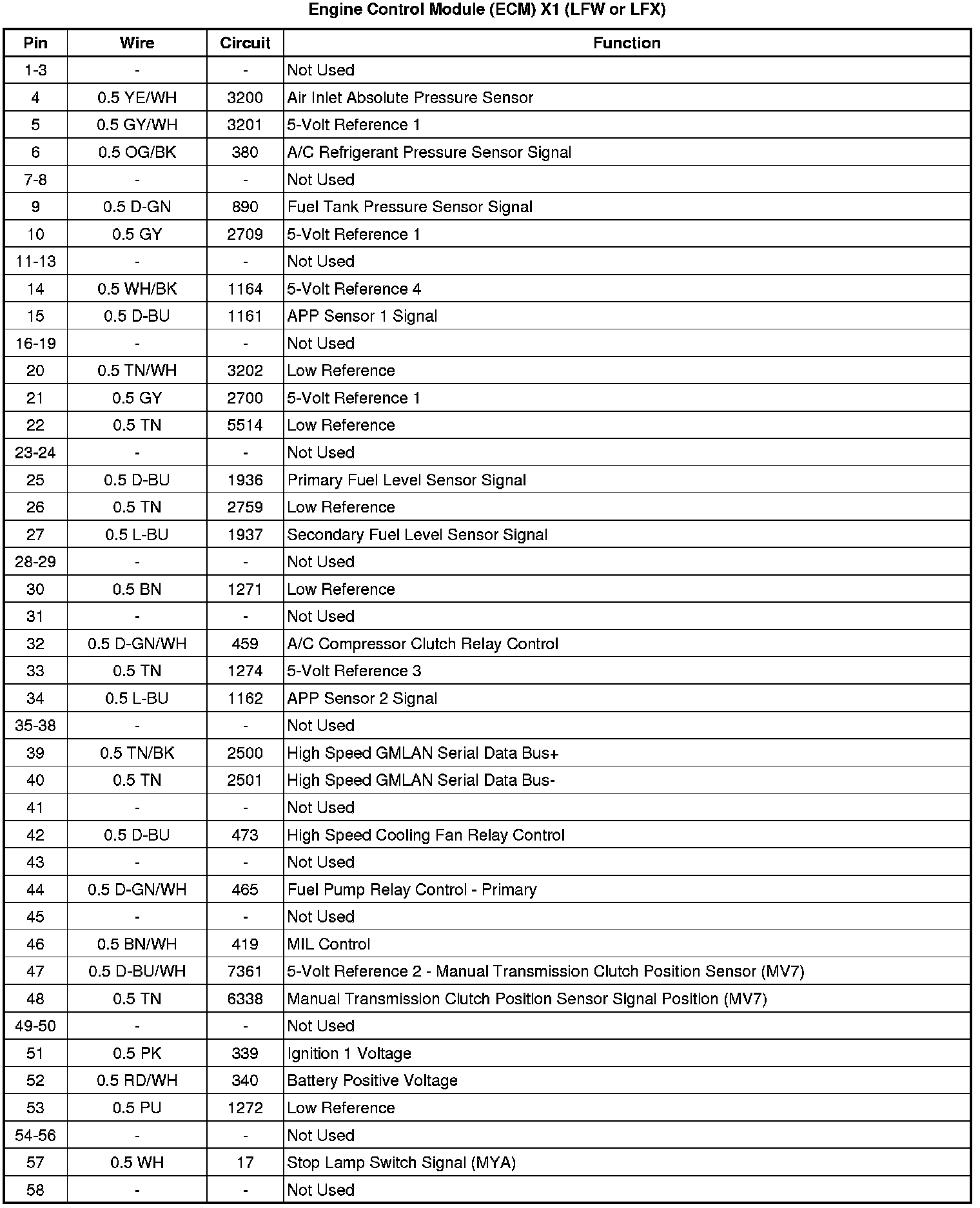 Engine Control Module (ECM) X1 (LFW or LFX)

| Pin | Wire | Circuit | Function |
|---|---|---|---|
| 1-3 | - | - | Not Used |
| 4 | 0.5 YE/WH | 3200 | Air Inlet Absolute Pressure Sensor |
| 5 | 0.5 GY/WH | 3201 | 5-Volt Reference 1 |
| 6 | 0.5 OG/BK | 380 | A/C Refrigerant Pressure Sensor Signal |
| 7-8 | - | - | Not Used |
| 9 | 0.5 D-GN | 890 | Fuel Tank Pressure Sensor Signal |
| 10 | 0.5 GY | 2709 | 5-Volt Reference 1 |
| 11-13 | - | - | Not Used |
| 14 | 0.5 WH/BK | 1164 | 5-Volt Reference 4 |
| 15 | 0.5 D-BU | 1161 | APP Sensor 1 Signal |
| 16-19 | - | - | Not Used |
| 20 | 0.5 TN/WH | 3202 | Low Reference |
| 21 | 0.5 GY | 2700 | 5-Volt Reference 1 |
| 22 | 0.5 TN | 5514 | Low Reference |
| 23-24 | - | - | Not Used |
| 25 | 0.5 D-BU | 1936 | Primary Fuel Level Sensor Signal |
| 26 | 0.5 TN | 2759 | Low Reference |
| 27 | 0.5 L-BU | 1937 | Secondary Fuel Level Sensor Signal |
| 28-29 | - | - | Not Used |
| 30 | 0.5 BN | 1271 | Low Reference |
| 31 | - | - | Not Used |
| 32 | 0.5 D-GN/WH | 459 | A/C Compressor Clutch Relay Control |
| 33 | 0.5 TN | 1274 | 5-Volt Reference 3 |
| 34 | 0.5 L-BU | 1162 | APP Sensor 2 Signal |
| 35-38 | - | - | Not Used |
| 39 | 0.5 TN/BK | 2500 | High Speed GMLAN Serial Data Bus+ |
| 40 | 0.5 TN | 2501 | High Speed GMLAN Serial Data Bus- |
| 41 | - | - | Not Used |
| 42 | 0.5 D-BU | 473 | High Speed Cooling Fan Relay Control |
| 43 | - | - | Not Used |
| 44 | 0.5 D-GN/WH | 465 | Fuel Pump Relay Control - Primary |
| 45 | - | - | Not Used |
| 46 | 0.5 BN/WH | 419 | MIL Control |
| 47 | 0.5 D-BU/WH | 7361 | 5-Volt Reference 2 - Manual Transmission Clutch Position Sensor (MV7) |
| 48 | 0.5 TN | 6338 | Manual Transmission Clutch Position Sensor Signal Position (MV7) |
| 49-50 | - | - | Not Used |
| 51 | 0.5 PK | 339 | Ignition 1 Voltage |
| 52 | 0.5 RD/WH | 340 | Battery Positive Voltage |
| 53 | 0.5 PU | 1272 | Low Reference |
| 54-56 | - | - | Not Used |
| 57 | 0.5 WH | 17 | Stop Lamp Switch Signal (MYA) |
| 58 | - | - | Not Used |